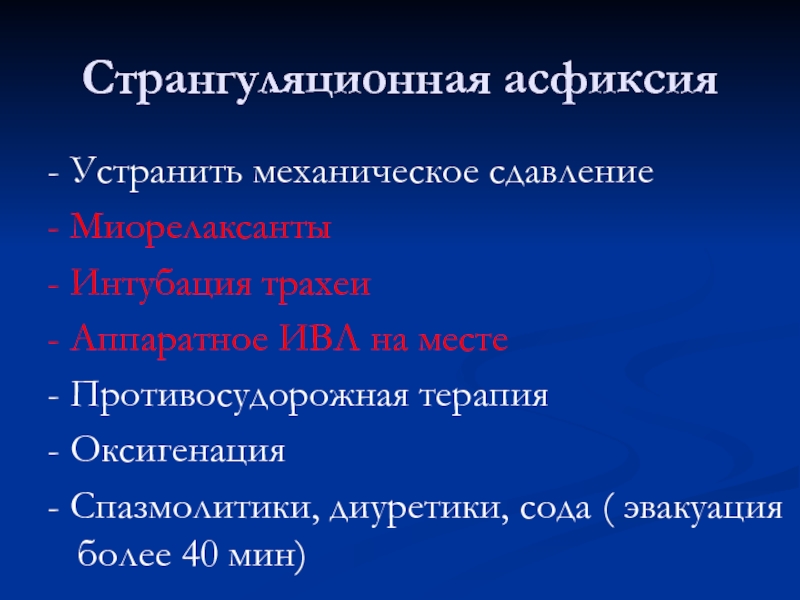 Странгуляционная асфиксия

- Устранить механическое сдавление

- Миорелаксанты

- Интубация трахеи

- Аппаратное ИВЛ на месте

- Противосудорожная терапия

- Оксигенация

- Спазмолитики, диуретики, сода ( эвакуация более 40 мин)